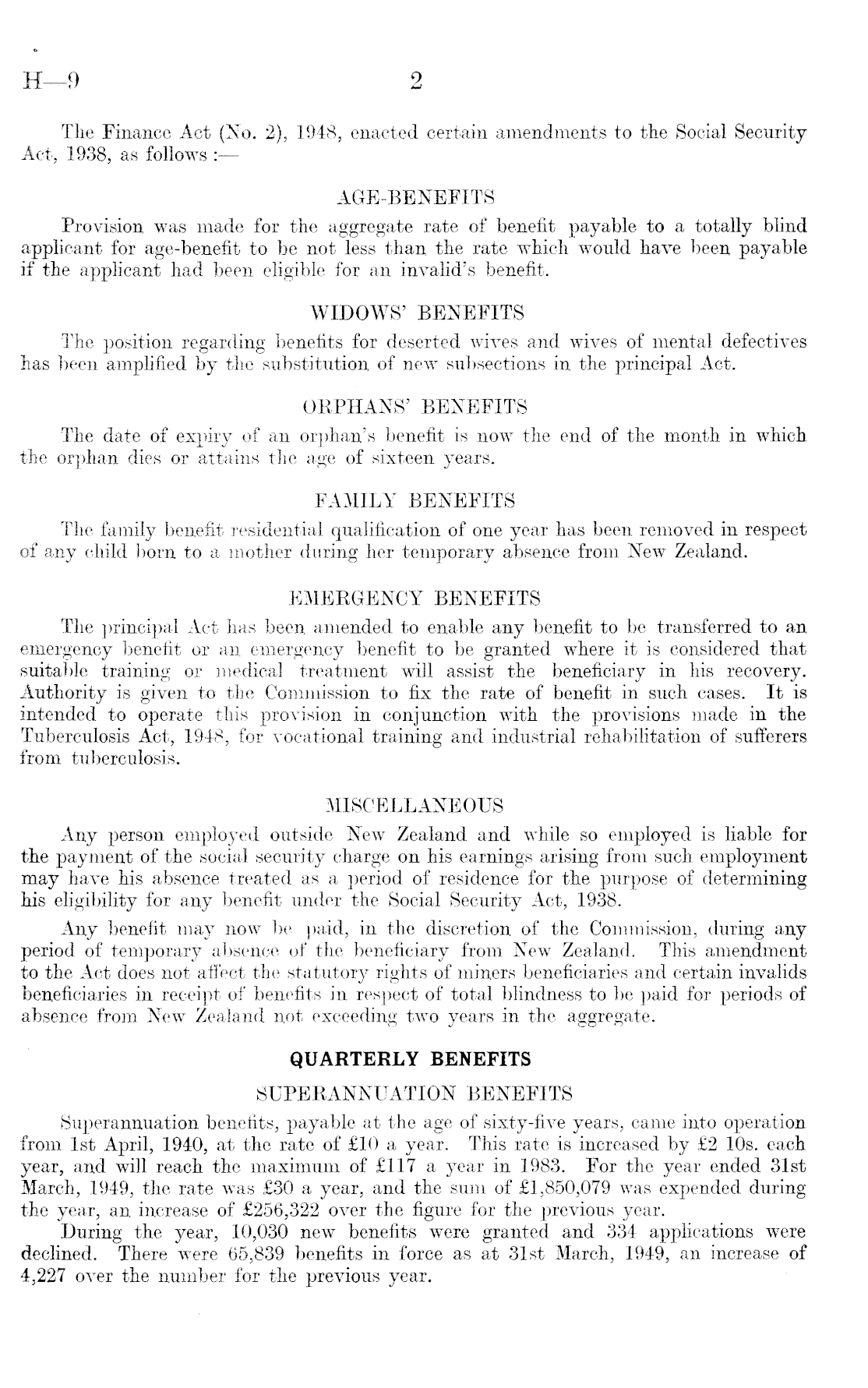 H—9 2

The Finance Act (No. 2), 1948, enacted certain amendments to the Social Security Act, 1938, as follows :—

AGE-BENEFITS

Provision was made for the aggregate rate of benefit payable to a totally blind applicant for age-benefit to be not less than the rate which would have been payable if the applicant had been eligible for an invalid's benefit.

WIDOWS' BENEFITS

The position regarding benefits for deserted wives and wives of mental defectives has been amplified by the substitution of new subsections in the principal Act.

ORPHANS' BENEFITS

The date of expiry of an orphan's benefit is now the end of the month in which the orphan dies or attains the age of sixteen years.

FAMILY BENEFITS

The family benefit residential qualification of one year has been removed in respect of any child born to a mother during her temporary absence from New Zealand.

EMERGENCY BENEFITS

The principal Act has been amended to enable any benefit to be transferred to an emergency benefit or an emergency benefit to be granted where it is considered that suitable training or medical treatment will assist the beneficiary in his recovery. Authority is given to the Commission to fix the rate of benefit in such cases. It is intended to operate this provision in conjunction with the provisions made in the Tuberculosis Act, 1948, for vocational training and industrial rehabilitation of sufferers from tuberculosis.

MISCELLANEOUS

Any person employed outside New Zealand and while so employed is liable for the payment of the social security charge on his earnings arising from such employment may have his absence treated as a period of residence for the purpose of determining his eligibility for any benefit under the Social Security Act, 1938.

Any benefit may now be paid, in the discretion of the Commission, during any period of temporary absence of the beneficiary from New Zealand. This amendment to the Act does not affect the statutory rights of miners beneficiaries and certain invalids beneficiaries in receipt of benefits in respect of total blindness to be paid for periods of absence from New Zealand not exceeding two years in the aggregate.

QUARTERLY BENEFITS

SUPERANNUATION BENEFITS

Superannuation benefits, payable at the age of sixty-five years, came into operation from 1st April, 1940, at the rate of £10 a year. This rate is increased by £2 10s. each year, and will reach the maximum of £117 a year in 1983. For the year ended 31st March, 1949, the rate was £30 a year, and the sum of £1,850,079 was expended during the year, an increase of £256,322 over the figure for the previous year.

During the year, 10,030 new benefits were granted and 334 applications were declined. There were 65,839 benefits in force as at 31st March, 1949, an increase of 4,227 over the number for the previous year.